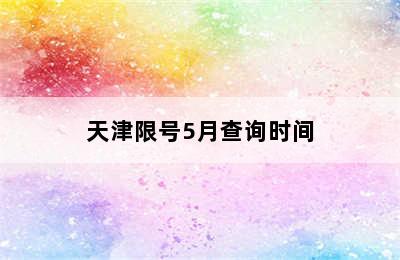 天津限号5月查询时间